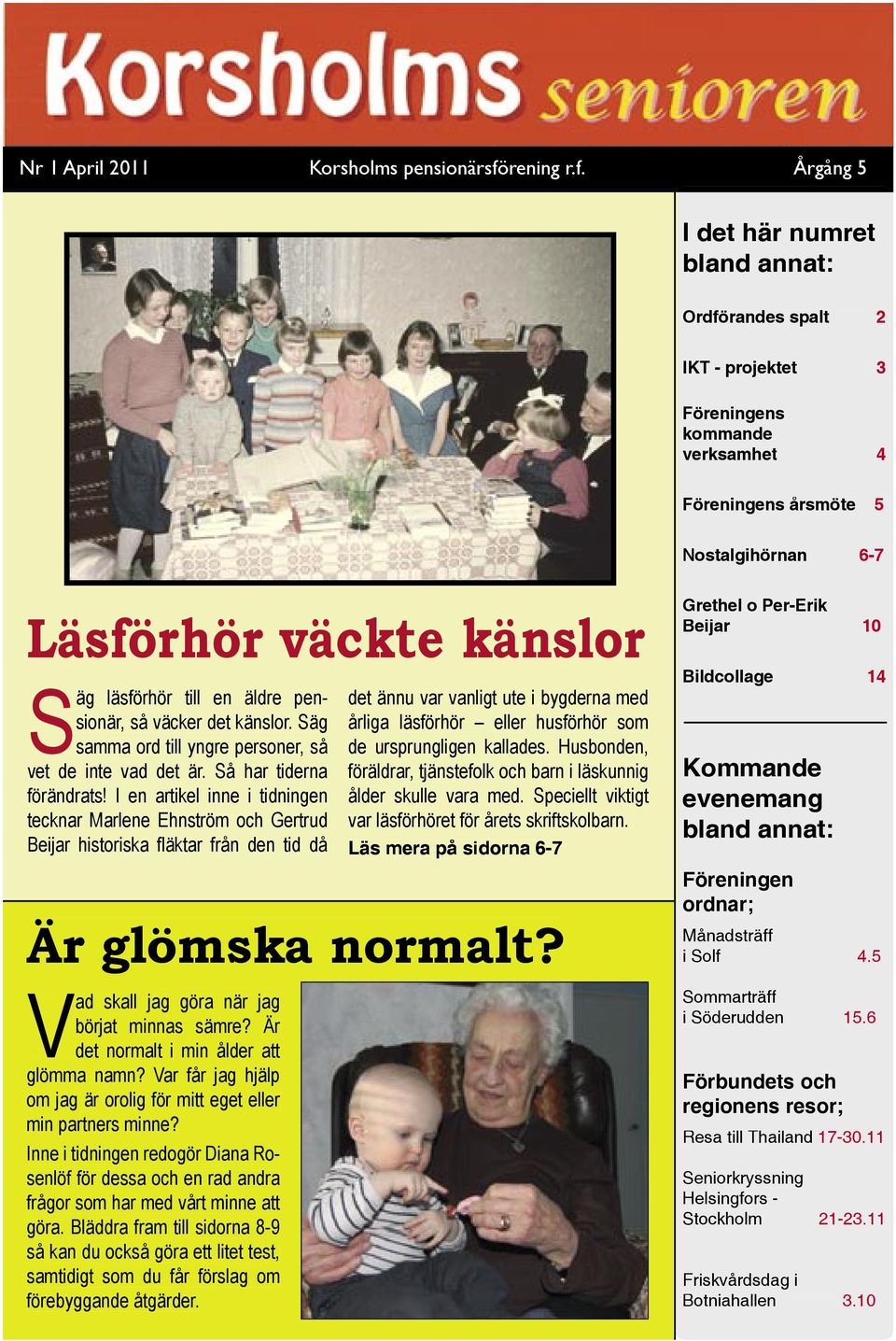 Korsholms senioren

Nr 1 April 2011 Korsholms pensionärsförening r.f. Årgång 5

Läsförhör väckte känslor

Säg läsförhör till en äldre pensionär, så väcker det känslor. Säg samma ord till yngre personer, så vet de inte vad det är. Så har tiderna förändrats! I en artikel inne i tidningen tecknar Marlene Ehnström och Gertrud Beijar historiska fläktar från den tid då det ännu var vanligt ute i bygderna med årliga läsförhör – eller husförhör som de ursprungligen kallades. Husbonden, föräldrar, tjänstefolk och barn i läskunnig ålder skulle vara med. Speciellt viktigt var läsförhöret för årets skriftskolbarn.
Läs mera på sidorna 6-7

Är glömska normalt?

Vad skall jag göra när jag börjat minnas sämre? Är det normalt i min ålder att glömma namn? Var får jag hjälp om jag är orolig för mitt eget eller min partners minne?

Inne i tidningen redogör Diana Rosenlöf för dessa och en rad andra frågor som har med vårt minne att göra. Bläddra fram till sidorna 8-9 så kan du också göra ett litet test, samtidigt som du får förslag om förebyggande åtgärder.

I det här numret bland annat:

Ordförandes spalt 2
IKT - projektet 3
Föreningens kommande verksamhet 4
Föreningens årsmöte 5
Nostalgihörnan 6-7
Grethel o Per-Erik Beijar 10
Bildcollage 14

Kommande evenemang bland annat:

Föreningen ordnar;
Månadsträff i Solf 4.5
Sommarträff i Söderudden 15.6

Förbundets och regionens resor;
Resa till Thailand 17-30.11
Seniorkryssning Helsingfors - Stockholm 21-23.11
Friskvårdsdag i Botniahallen 3.10